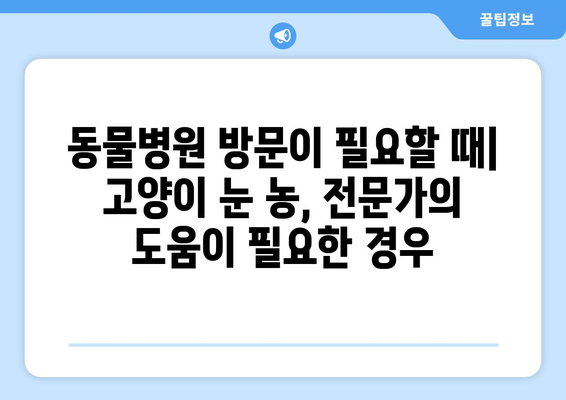 꿀팁정보

동물병원 방문이 필요할 때| 고양이 눈 농, 전문가의 도움이 필요한 경우